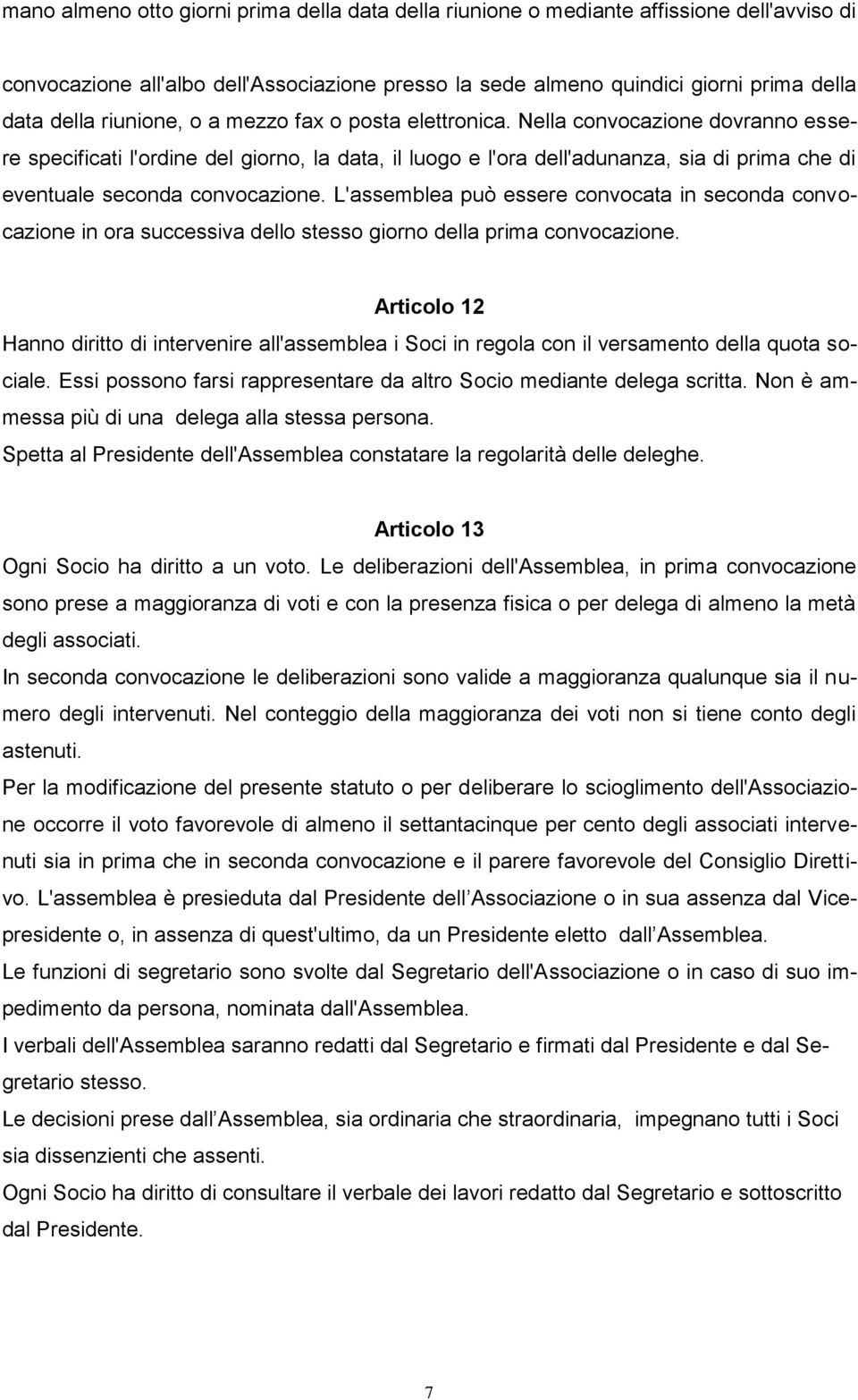 mano almeno otto giorni prima della data della riunione o mediante affissione dell'avviso di convocazione all'albo dell'Associazione presso la sede almeno quindici giorni prima della data della riunione, o a mezzo fax o posta elettronica. Nella convocazione dovranno essere specificati l'ordine del giorno, la data, il luogo e l'ora dell'adunanza, sia di prima che di eventuale seconda convocazione. L'assemblea può essere convocata in seconda convocazione in ora successiva dello stesso giorno della prima convocazione.

Articolo 12

Hanno diritto di intervenire all'assemblea i Soci in regola con il versamento della quota sociale. Essi possono farsi rappresentare da altro Socio mediante delega scritta. Non è ammessa più di una delega alla stessa persona.
Spetta al Presidente dell'Assemblea constatare la regolarità delle deleghe.

Articolo 13

Ogni Socio ha diritto a un voto. Le deliberazioni dell'Assemblea, in prima convocazione sono prese a maggioranza di voti e con la presenza fisica o per delega di almeno la metà degli associati.
In seconda convocazione le deliberazioni sono valide a maggioranza qualunque sia il numero degli intervenuti. Nel conteggio della maggioranza dei voti non si tiene conto degli astenuti.
Per la modificazione del presente statuto o per deliberare lo scioglimento dell'Associazione occorre il voto favorevole di almeno il settantacinque per cento degli associati intervenuti sia in prima che in seconda convocazione e il parere favorevole del Consiglio Direttivo. L'assemblea è presieduta dal Presidente dell Associazione o in sua assenza dal Vicepresidente o, in assenza di quest'ultimo, da un Presidente eletto dall Assemblea.
Le funzioni di segretario sono svolte dal Segretario dell'Associazione o in caso di suo impedimento da persona, nominata dall'Assemblea.
I verbali dell'Assemblea saranno redatti dal Segretario e firmati dal Presidente e dal Segretario stesso.
Le decisioni prese dall Assemblea, sia ordinaria che straordinaria, impegnano tutti i Soci sia dissenzienti che assenti.
Ogni Socio ha diritto di consultare il verbale dei lavori redatto dal Segretario e sottoscritto dal Presidente.

7